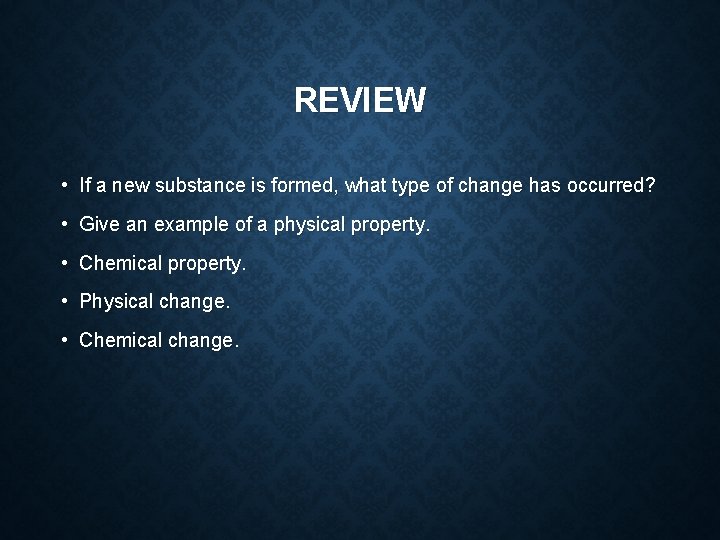 REVIEW

• If a new substance is formed, what type of change has occurred?

• Give an example of a physical property.

• Chemical property.

• Physical change.

• Chemical change.